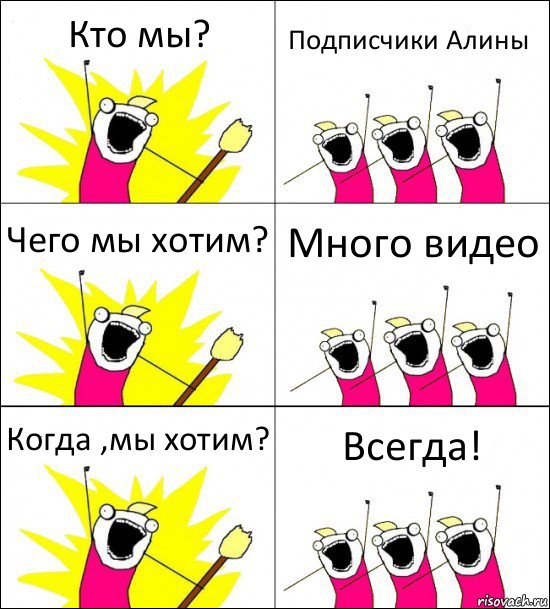 Кто мы?

Подписчики Алины

Чего мы хотим?

Много видео

Когда ,мы хотим?

Всегда!

risovach.ru